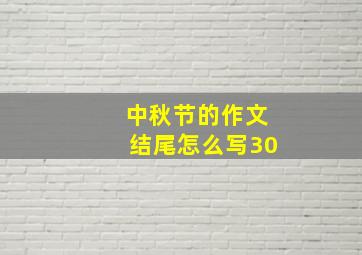 中秋节的作文
结尾怎么写30